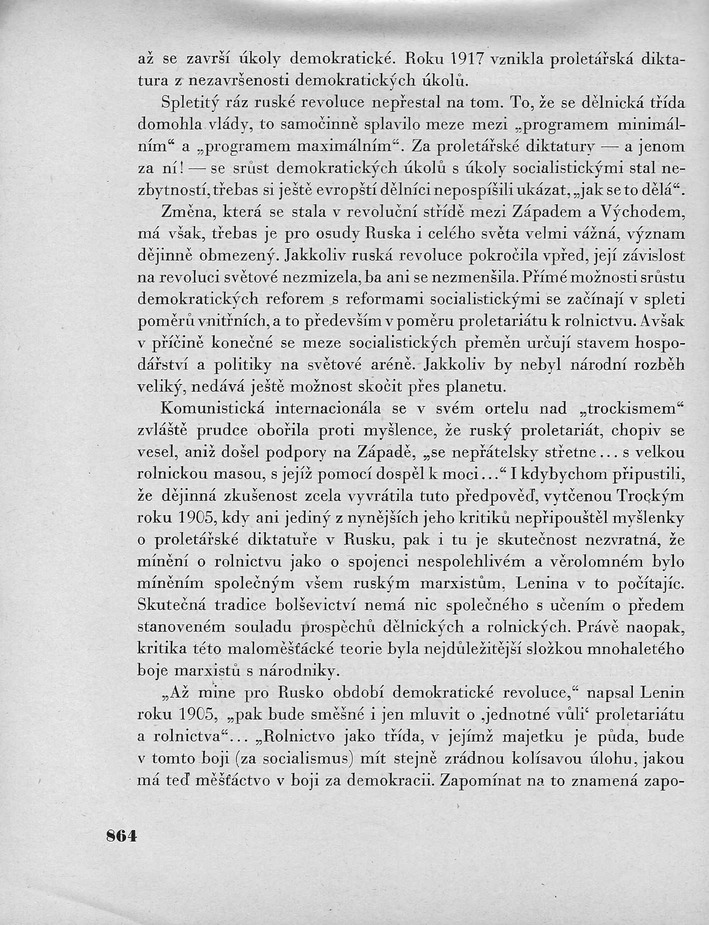 až se završí úkoly demokratické. Roku 1917 vznikla proletářská diktatura z nezavršenosti demokratických úkolů.

Spletitý ráz ruské revoluce nepřestal na tom. To, že se dělnická třída domohla vlády, to samočinně splavilo meze mezi „programem minimálním“ a „programem maximálním“. Za proletářské diktatury — a jenom za ní! — se srůst demokratických úkolů s úkoly socialistickými stal nezbytností, třebas si ještě evropští dělníci nepospíšili ukázat, „jak se to dělá“.

Změna, která se stala v revoluční střídě mezi Západem a Východem, má však, třebas je pro osudy Ruska i celého světa velmi vážná, význam dějinně obmezený. Jakkoliv ruská revoluce pokročila vpřed, její závislost na revoluci světové nezmizela, ba ani se nezmenšila. Přímé možnosti srůstu demokratických reforem s reformami socialistickými se začínají v spleti poměrů vnitřních, a to především v poměru proletariátu k rolnictvu. Avšak v příčině konečné se meze socialistických přeměn určují stavem hospodářství a politiky na světové aréně. Jakkoliv by nebyl národní rozběh veliký, nedává ještě možnost skočit přes planetu.

Komunistická internacionála se v svém ortelu nad „trockismem“ zvláště prudce obořila proti myšlence, že ruský proletariát, chopiv se vesel, aniž došel podpory na Západě, „se nepřátelsky střetne... s velkou rolnickou masou, s jejíž pomocí dospěl k moci...“ I kdybychom připustili, že dějinná zkušenost zcela vyvrátila tuto předpověď, vytčenou Trockým roku 1905, kdy ani jediný z nynějších jeho kritiků nepřipouštěl myšlenky o proletářské diktatuře v Rusku, pak i tu je skutečnost nezvratná, že mínění o rolnictvu jako o spojenci nespolehlivém a věrolomném bylo míněním společným všem ruským marxistům, Lenina v to počítajíc. Skutečná tradice bolševictví nemá nic společného s učením o předem stanoveném souladu prospěchů dělnických a rolnických. Právě naopak, kritika této maloměšťácké teorie byla nejdůležitější složkou mnohaletého boje marxistů s národniky.

„Až mine pro Rusko období demokratické revoluce,“ napsal Lenin roku 1905, „pak bude směšné i jen mluvit o ‚jednotné vůli‘ proletariátu a rolnictva“... „Rolnictvo jako třída, v jejímž majetku je půda, bude v tomto boji (za socialismus) mít stejně zrádnou kolísavou úlohu, jakou má teď měšťáctvo v boji za demokracii. Zapomínat na to znamená zapo-

864